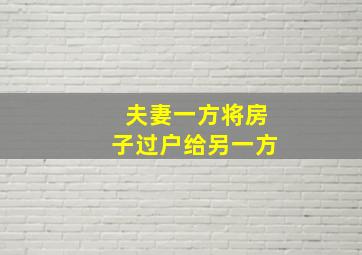 夫妻一方将房子过户给另一方